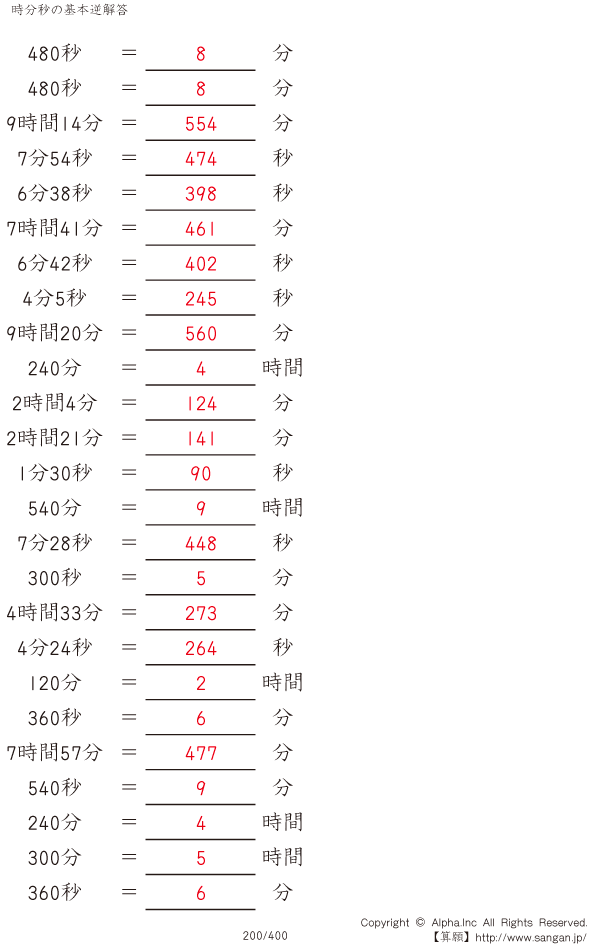 時分秒の基本逆解答

480秒 ＝ 8 分

480秒 ＝ 8 分

9時間14分 ＝ 554 分

7分54秒 ＝ 474 秒

6分38秒 ＝ 398 秒

7時間41分 ＝ 461 分

6分42秒 ＝ 402 秒

4分5秒 ＝ 245 秒

9時間20分 ＝ 560 分

240分 ＝ 4 時間

2時間4分 ＝ 124 分

2時間21分 ＝ 141 分

1分30秒 ＝ 90 秒

540分 ＝ 9 時間

7分28秒 ＝ 448 秒

300秒 ＝ 5 分

4時間33分 ＝ 273 分

4分24秒 ＝ 264 秒

120分 ＝ 2 時間

360秒 ＝ 6 分

7時間57分 ＝ 477 分

540秒 ＝ 9 分

240分 ＝ 4 時間

300分 ＝ 5 時間

360秒 ＝ 6 分

200/400

Copyright © Alpha.Inc All Rights Reserved.
【算願】http://www.sangan.jp/